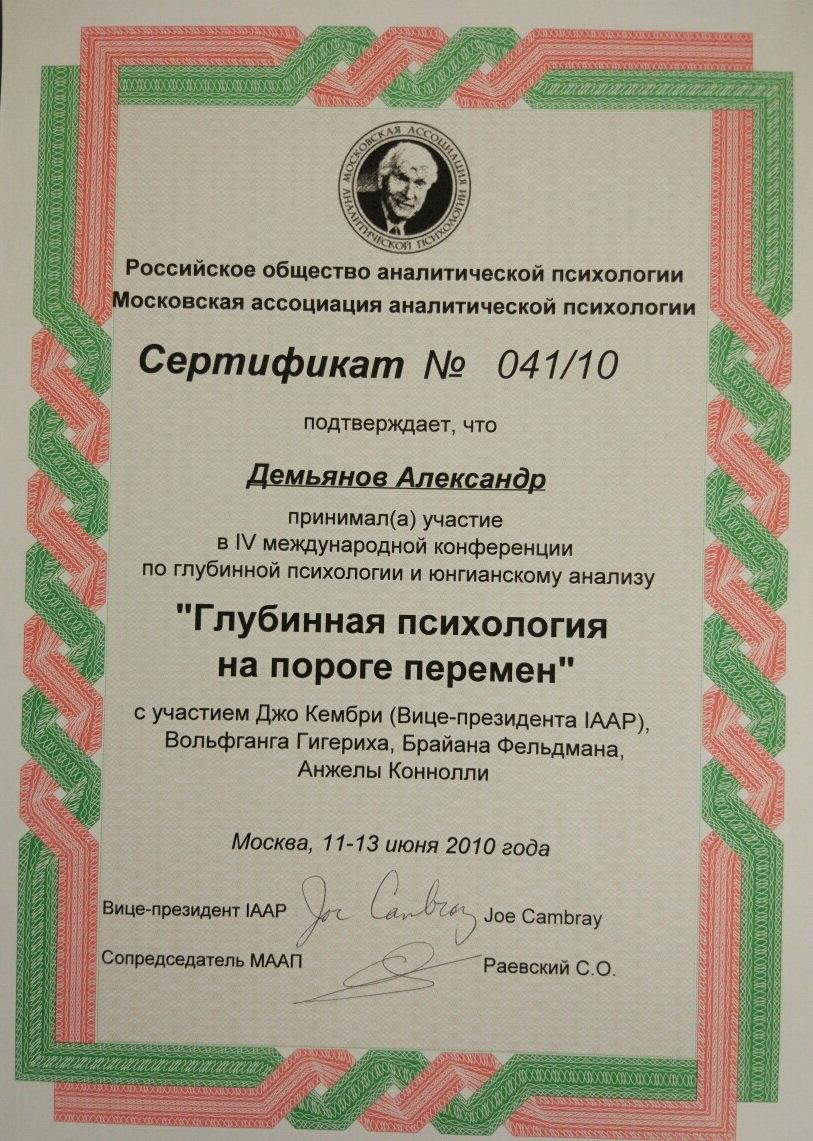 МОСКОВСКАЯ АССОЦИАЦИЯ АНАЛИТИЧЕСКОЙ ПСИХОЛОГИИ

Российское общество аналитической психологии
Московская ассоциация аналитической психологии

Сертификат № 041/10

подтверждает, что

Демьянов Александр

принимал(а) участие
в IV международной конференции
по глубинной психологии и юнгианскому анализу

"Глубинная психология
на пороге перемен"

с участием Джо Кембри (Вице-президента IAAP),
Вольфганга Гигериха, Брайана Фельдмана,
Анжелы Коннолли

Москва, 11-13 июня 2010 года

Вице-президент IAAP Joe Cambray Joe Cambray

Сопредседатель МААП Раевский С.О.